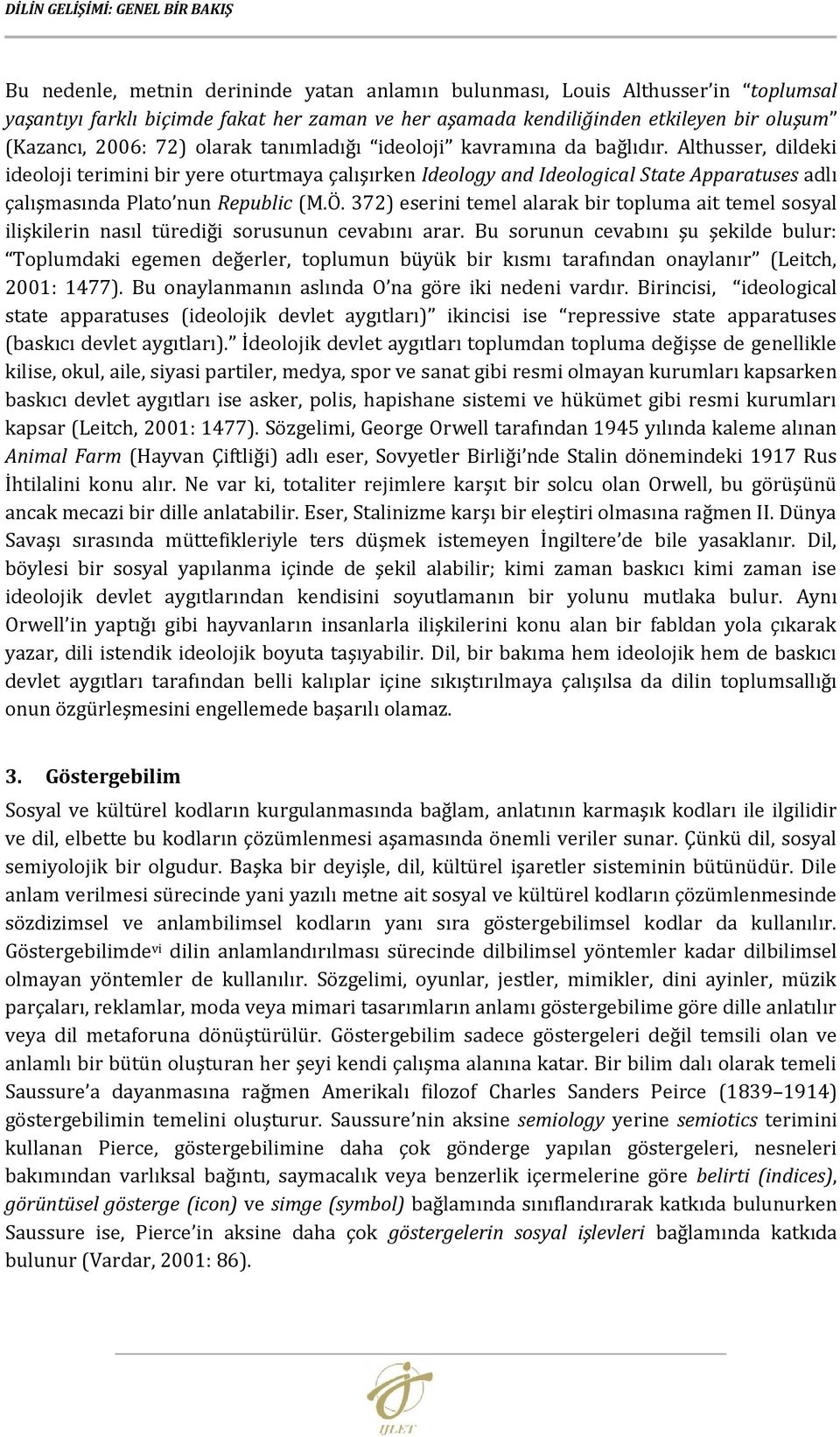 DİLİN GELİŞİMİ: GENEL BİR BAKIŞ

Bu nedenle, metnin derininde yatan anlamın bulunması, Louis Althusser'in "toplumsal yaşantıyı farklı biçimde fakat her zaman ve her aşamada kendiliğinden etkileyen bir oluşum" (Kazancı, 2006: 72) olarak tanımladığı "ideoloji" kavramına da bağlıdır. Althusser, dildeki ideoloji terimini bir yere oturtmaya çalışırken Ideology and Ideological State Apparatuses adlı çalışmasında Plato'nun Republic (M.Ö. 372) eserini temel alarak bir topluma ait temel sosyal ilişkilerin nasıl türediği sorusunun cevabını arar. Bu sorunun cevabını şu şekilde bulur: "Toplumdaki egemen değerler, toplumun büyük bir kısmı tarafından onaylanır" (Leitch, 2001: 1477). Bu onaylanmanın aslında O'na göre iki nedeni vardır. Birincisi, "ideological state apparatuses (ideolojik devlet aygıtları)" ikincisi ise "repressive state apparatuses (baskıcı devlet aygıtları)." İdeolojik devlet aygıtları toplumdan topluma değişse de genellikle kilise, okul, aile, siyasi partiler, medya, spor ve sanat gibi resmi olmayan kurumları kapsarken baskıcı devlet aygıtları ise asker, polis, hapishane sistemi ve hükümet gibi resmi kurumları kapsar (Leitch, 2001: 1477). Sözgelimi, George Orwell tarafından 1945 yılında kaleme alınan Animal Farm (Hayvan Çiftliği) adlı eser, Sovyetler Birliği'nde Stalin dönemindeki 1917 Rus İhtilalini konu alır. Ne var ki, totaliter rejimlere karşıt bir solcu olan Orwell, bu görüşünü ancak mecazi bir dille anlatabilir. Eser, Stalinizme karşı bir eleştiri olmasına rağmen II. Dünya Savaşı sırasında müttefikleriyle ters düşmek istemeyen İngiltere'de bile yasaklanır. Dil, böylesi bir sosyal yapılanma içinde de şekil alabilir; kimi zaman baskıcı kimi zaman ise ideolojik devlet aygıtlarından kendisini soyutlamanın bir yolunu mutlaka bulur. Aynı Orwell'in yaptığı gibi hayvanların insanlarla ilişkilerini konu alan bir fabldan yola çıkarak yazar, dili istendik ideolojik boyuta taşıyabilir. Dil, bir bakıma hem ideolojik hem de baskıcı devlet aygıtları tarafından belli kalıplar içine sıkıştırılmaya çalışılsa da dilin toplumsallığı onun özgürleşmesini engellemede başarılı olamaz.

3. Göstergebilim

Sosyal ve kültürel kodların kurgulanmasında bağlam, anlatının karmaşık kodları ile ilgilidir ve dil, elbette bu kodların çözümlenmesi aşamasında önemli veriler sunar. Çünkü dil, sosyal semiyolojik bir olgudur. Başka bir deyişle, dil, kültürel işaretler sisteminin bütünüdür. Dile anlam verilmesi sürecinde yani yazılı metne ait sosyal ve kültürel kodların çözümlenmesinde sözdizimsel ve anlambilimsel kodların yanı sıra göstergebilimsel kodlar da kullanılır. Göstergebilimde$^{vi}$ dilin anlamlandırılması sürecinde dilbilimsel yöntemler kadar dilbilimsel olmayan yöntemler de kullanılır. Sözgelimi, oyunlar, jestler, mimikler, dini ayinler, müzik parçaları, reklamlar, moda veya mimari tasarımların anlamı göstergebilime göre dille anlatılır veya dil metaforuna dönüştürülür. Göstergebilim sadece göstergeleri değil temsili olan ve anlamlı bir bütün oluşturan her şeyi kendi çalışma alanına katar. Bir bilim dalı olarak temeli Saussure'a dayanmasına rağmen Amerikalı filozof Charles Sanders Peirce (1839–1914) göstergebilimin temelini oluşturur. Saussure'nin aksine semiology yerine semiotics terimini kullanan Pierce, göstergebilimine daha çok gönderge yapılan göstergeleri, nesneleri bakımından varlıksal bağıntı, saymacalık veya benzerlik içermelerine göre belirti (indices), görüntüsel gösterge (icon) ve simge (symbol) bağlamında sınıflandırarak katkıda bulunurken Saussure ise, Pierce'in aksine daha çok göstergelerin sosyal işlevleri bağlamında katkıda bulunur (Vardar, 2001: 86).

IJLET